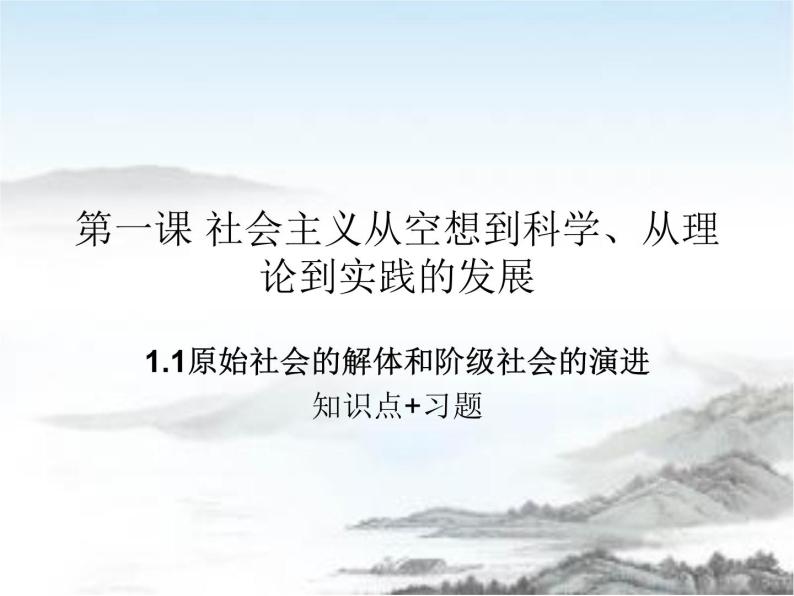 第一课 社会主义从空想到科学、从理论到实践的发展

1.1原始社会的解体和阶级社会的演进

知识点+习题